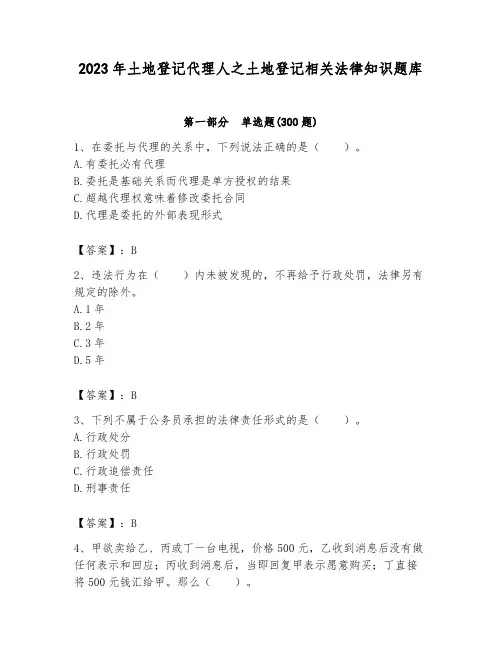 2023年土地登记代理人之土地登记相关法律知识题库

第一部分 单选题(300题)

1、在委托与代理的关系中，下列说法正确的是（　　）。
A.有委托必有代理
B.委托是基础关系而代理是单方授权的结果
C.超越代理权意味着修改委托合同
D.代理是委托的外部表现形式

【答案】：B

2、违法行为在（　　）内未被发现的，不再给予行政处罚，法律另有规定的除外。
A.1年
B.2年
C.3年
D.5年

【答案】：B

3、下列不属于公务员承担的法律责任形式的是（　　）。
A.行政处分
B.行政处罚
C.行政追偿责任
D.刑事责任

【答案】：B

4、甲欲卖给乙、丙或丁一台电视，价格500元，乙收到消息后没有做任何表示和回应；丙收到消息后，当即回复甲表示愿意购买；丁直接将500元钱汇给甲。那么（　　）。